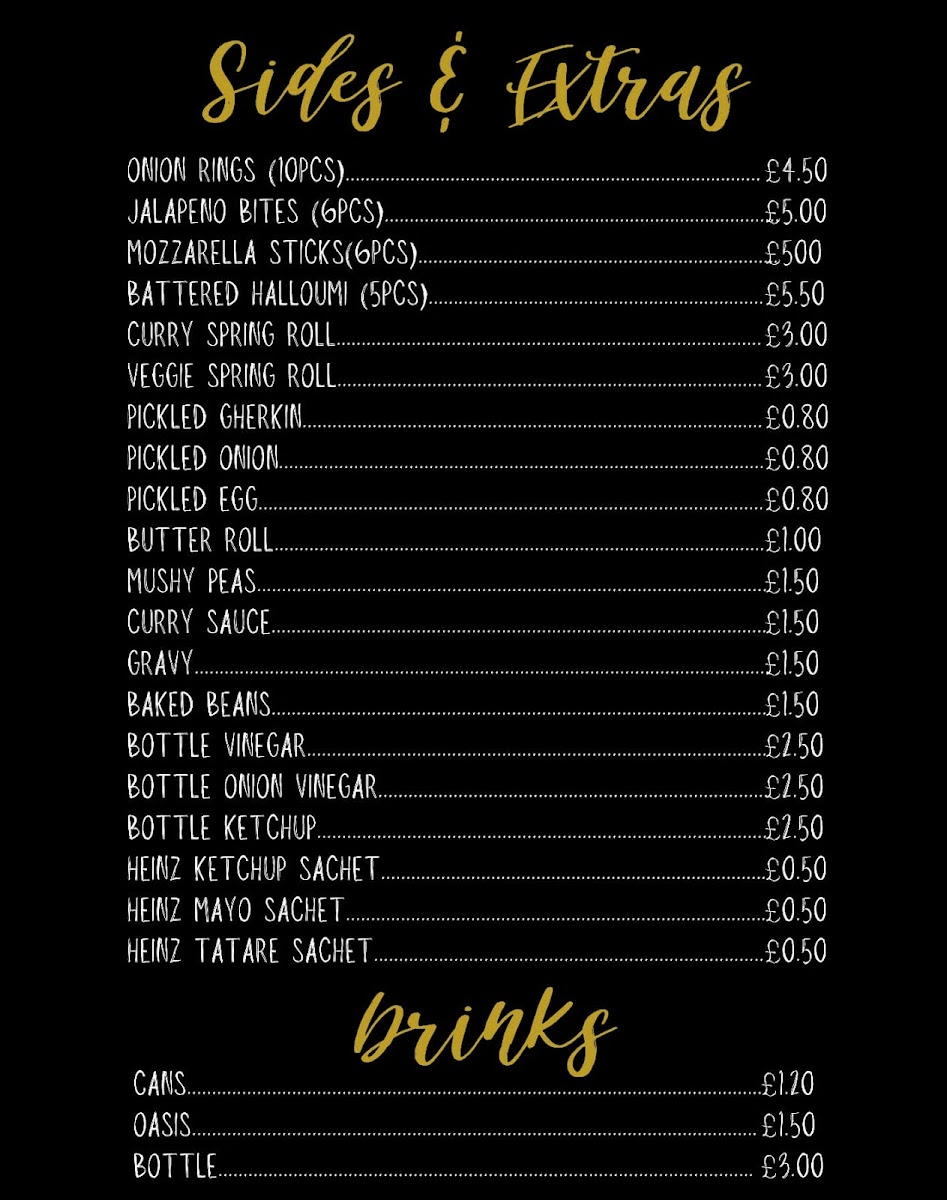 Sides & Extras

ONION RINGS (10PCS) £4.50
JALAPENO BITES (6PCS) £5.00
MOZZARELLA STICKS(6PCS) £500
BATTERED HALLOUMI (5PCS) £5.50
CURRY SPRING ROLL £3.00
VEGGIE SPRING ROLL £3.00
PICKLED GHERKIN £0.80
PICKLED ONION £0.80
PICKLED EGG £0.80
BUTTER ROLL £1.00
MUSHY PEAS £1.50
CURRY SAUCE £1.50
GRAVY £1.50
BAKED BEANS £1.50
BOTTLE VINEGAR £2.50
BOTTLE ONION VINEGAR £2.50
BOTTLE KETCHUP £2.50
HEINZ KETCHUP SACHET £0.50
HEINZ MAYO SACHET £0.50
HEINZ TATARE SACHET £0.50

Drinks

CANS £1.20
OASIS £1.50
BOTTLE £3.00